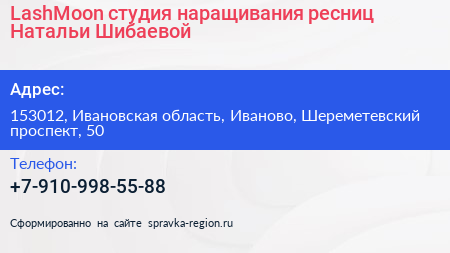 LashMoon студия наращивания ресниц Натальи Шибаевой

Адрес:

153012, Ивановская область, Иваново, Шереметевский проспект, 50

Телефон:

+7-910-998-55-88

Сформированно на сайте spravka-region.ru